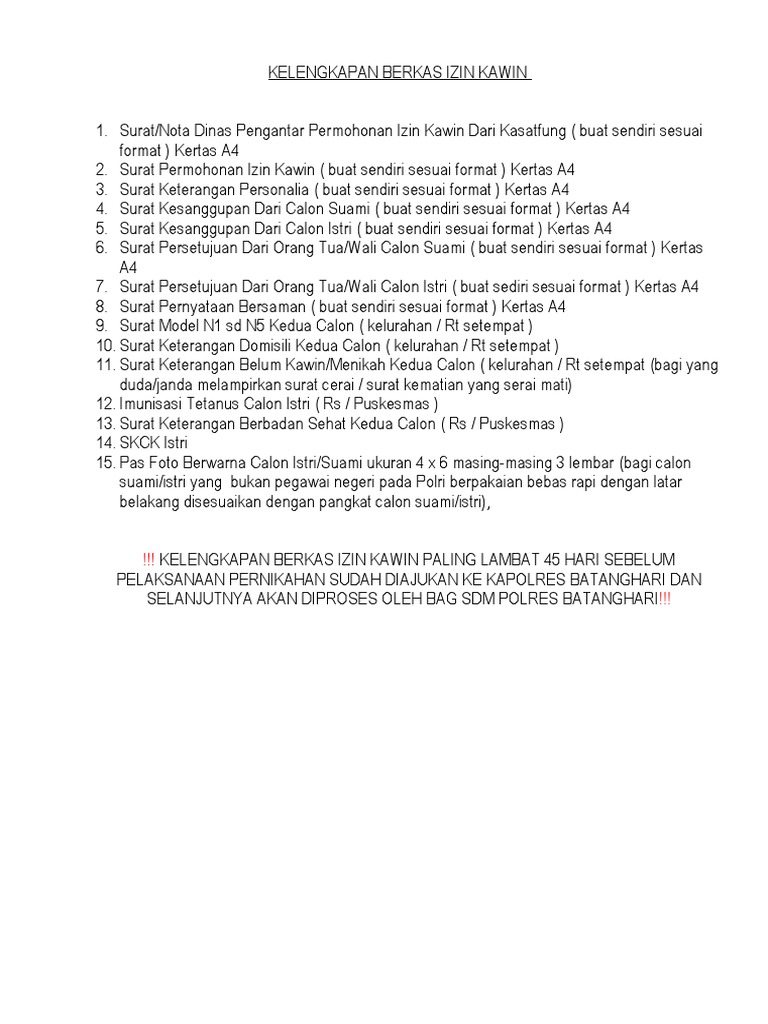 KELENGKAPAN BERKAS IZIN KAWIN

1. Surat/Nota Dinas Pengantar Permohonan Izin Kawin Dari Kasatfung ( buat sendiri sesuai format ) Kertas A4
2. Surat Permohonan Izin Kawin ( buat sendiri sesuai format ) Kertas A4
3. Surat Keterangan Personalia ( buat sendiri sesuai format ) Kertas A4
4. Surat Kesanggupan Dari Calon Suami ( buat sendiri sesuai format ) Kertas A4
5. Surat Kesanggupan Dari Calon Istri ( buat sendiri sesuai format ) Kertas A4
6. Surat Persetujuan Dari Orang Tua/Wali Calon Suami ( buat sendiri sesuai format ) Kertas A4
7. Surat Persetujuan Dari Orang Tua/Wali Calon Istri ( buat sediri sesuai format ) Kertas A4
8. Surat Pernyataan Bersaman ( buat sendiri sesuai format ) Kertas A4
9. Surat Model N1 sd N5 Kedua Calon ( kelurahan / Rt setempat )
10. Surat Keterangan Domisili Kedua Calon ( kelurahan / Rt setempat )
11. Surat Keterangan Belum Kawin/Menikah Kedua Calon ( kelurahan / Rt setempat (bagi yang duda/janda melampirkan surat cerai / surat kematian yang serai mati)
12. Imunisasi Tetanus Calon Istri ( Rs / Puskesmas )
13. Surat Keterangan Berbadan Sehat Kedua Calon ( Rs / Puskesmas )
14. SKCK Istri
15. Pas Foto Berwarna Calon Istri/Suami ukuran 4 x 6 masing-masing 3 lembar (bagi calon suami/istri yang bukan pegawai negeri pada Polri berpakaian bebas rapi dengan latar belakang disesuaikan dengan pangkat calon suami/istri),

!!! KELENGKAPAN BERKAS IZIN KAWIN PALING LAMBAT 45 HARI SEBELUM PELAKSANAAN PERNIKAHAN SUDAH DIAJUKAN KE KAPOLRES BATANGHARI DAN SELANJUTNYA AKAN DIPROSES OLEH BAG SDM POLRES BATANGHARI!!!